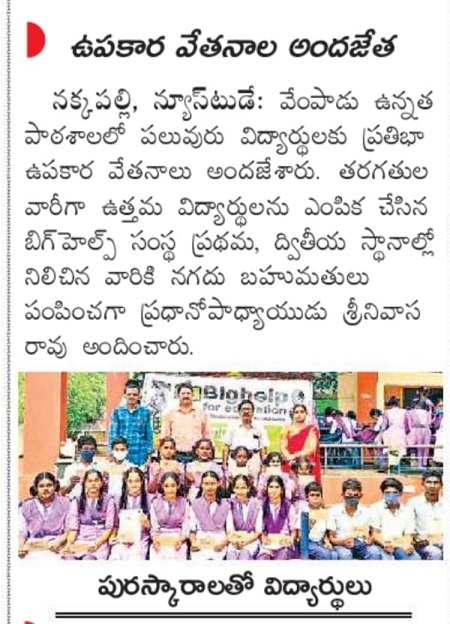 ఉపకార వేతనాల అందజేత

నక్కపల్లి, న్యూస్‌టుడే: వేంపాడు ఉన్నత పాఠశాలలో పలువురు విద్యార్థులకు ప్రతిభా ఉపకార వేతనాలు అందజేశారు. తరగతుల వారీగా ఉత్తమ విద్యార్థులను ఎంపిక చేసిన బిగ్‌హెల్ప్ సంస్థ ప్రథమ, ద్వితీయ స్థానాల్లో నిలిచిన వారికి నగదు బహుమతులు పంపించగా ప్రధానోపాధ్యాయుడు శ్రీనివాస రావు అందించారు.

Bighelp for education

పురస్కారాలతో విద్యార్థులు